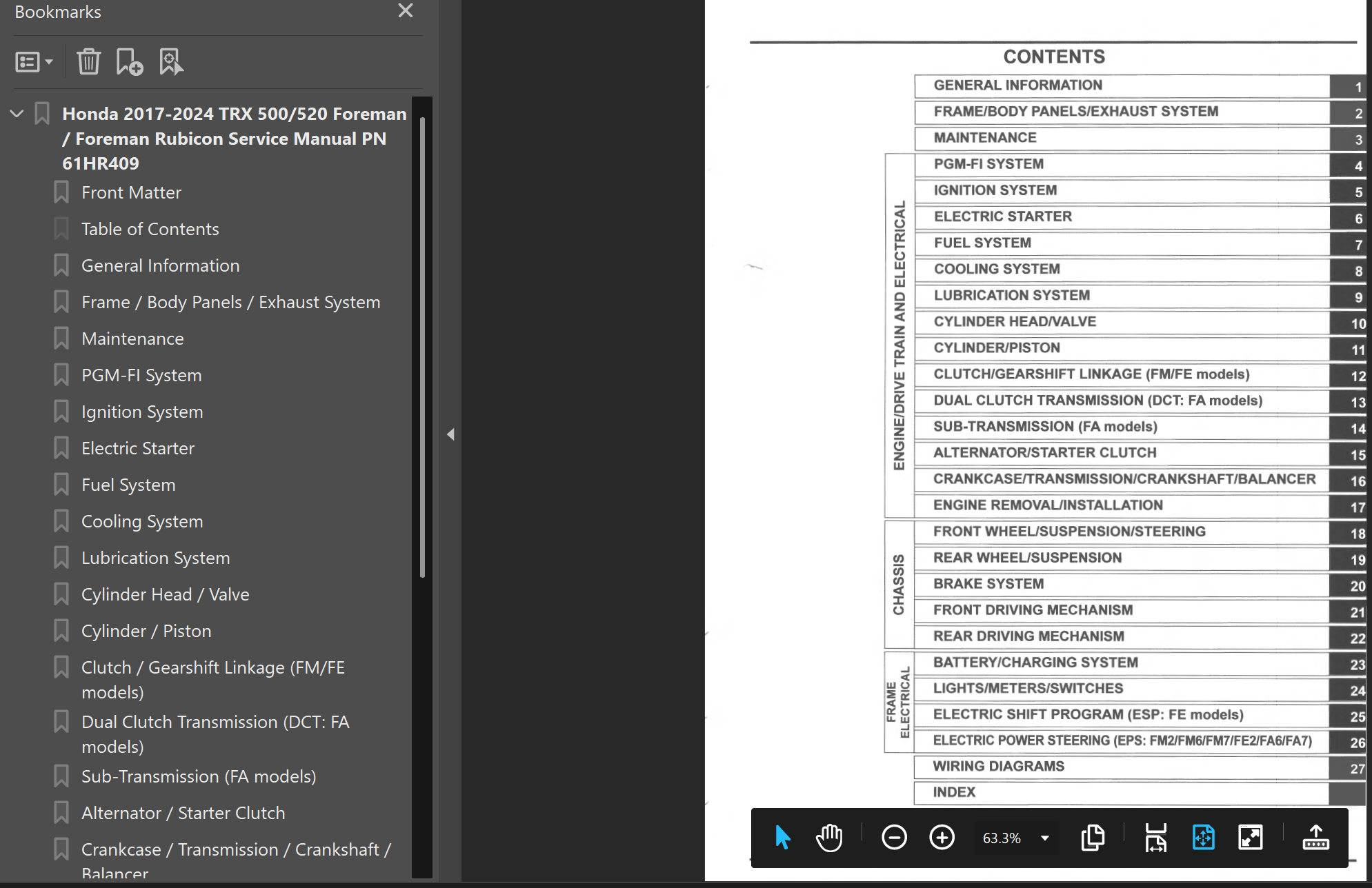 Bookmarks

Honda 2017-2024 TRX 500/520 Foreman / Foreman Rubicon Service Manual PN 61HR409

Front Matter

Table of Contents

General Information

Frame / Body Panels / Exhaust System

Maintenance

PGM-FI System

Ignition System

Electric Starter

Fuel System

Cooling System

Lubrication System

Cylinder Head / Valve

Cylinder / Piston

Clutch / Gearshift Linkage (FM/FE models)

Dual Clutch Transmission (DCT: FA models)

Sub-Transmission (FA models)

Alternator / Starter Clutch

Crankcase / Transmission / Crankshaft / Balancer

CONTENTS

| | | |
|---|---|---|
| | GENERAL INFORMATION | 1 |
| | FRAME/BODY PANELS/EXHAUST SYSTEM | 2 |
| | MAINTENANCE | 3 |
| ENGINE/DRIVE TRAIN AND ELECTRICAL | PGM-FI SYSTEM | 4 |
| | IGNITION SYSTEM | 5 |
| | ELECTRIC STARTER | 6 |
| | FUEL SYSTEM | 7 |
| | COOLING SYSTEM | 8 |
| | LUBRICATION SYSTEM | 9 |
| | CYLINDER HEAD/VALVE | 10 |
| | CYLINDER/PISTON | 11 |
| | CLUTCH/GEARSHIFT LINKAGE (FM/FE models) | 12 |
| | DUAL CLUTCH TRANSMISSION (DCT: FA models) | 13 |
| | SUB-TRANSMISSION (FA models) | 14 |
| | ALTERNATOR/STARTER CLUTCH | 15 |
| | CRANKCASE/TRANSMISSION/CRANKSHAFT/BALANCER | 16 |
| | ENGINE REMOVAL/INSTALLATION | 17 |
| CHASSIS | FRONT WHEEL/SUSPENSION/STEERING | 18 |
| | REAR WHEEL/SUSPENSION | 19 |
| | BRAKE SYSTEM | 20 |
| | FRONT DRIVING MECHANISM | 21 |
| | REAR DRIVING MECHANISM | 22 |
| FRAME ELECTRICAL | BATTERY/CHARGING SYSTEM | 23 |
| | LIGHTS/METERS/SWITCHES | 24 |
| | ELECTRIC SHIFT PROGRAM (ESP: FE models) | 25 |
| | ELECTRIC POWER STEERING (EPS: FM2/FM6/FM7/FE2/FA6/FA7) | 26 |
| | WIRING DIAGRAMS | 27 |
| | INDEX | |

63.3%